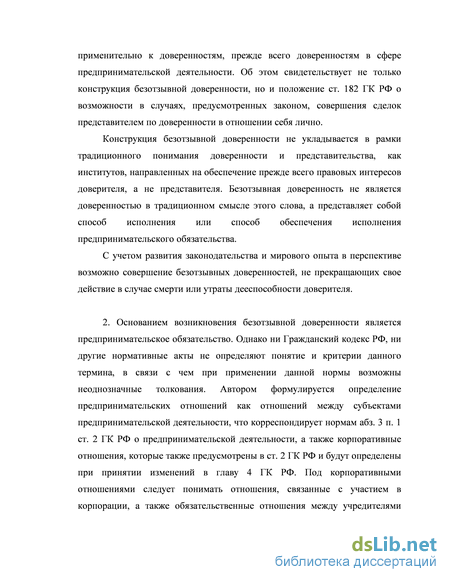 применительно к доверенностям, прежде всего доверенностям в сфере предпринимательской деятельности. Об этом свидетельствует не только конструкция безотзывной доверенности, но и положение ст. 182 ГК РФ о возможности в случаях, предусмотренных законом, совершения сделок представителем по доверенности в отношении себя лично.

Конструкция безотзывной доверенности не укладывается в рамки традиционного понимания доверенности и представительства, как институтов, направленных на обеспечение прежде всего правовых интересов доверителя, а не представителя. Безотзывная доверенность не является доверенностью в традиционном смысле этого слова, а представляет собой способ исполнения или способ обеспечения исполнения предпринимательского обязательства.

С учетом развития законодательства и мирового опыта в перспективе возможно совершение безотзывных доверенностей, не прекращающих свое действие в случае смерти или утраты дееспособности доверителя.

2. Основанием возникновения безотзывной доверенности является предпринимательское обязательство. Однако ни Гражданский кодекс РФ, ни другие нормативные акты не определяют понятие и критерии данного термина, в связи с чем при применении данной нормы возможны неоднозначные толкования. Автором формулируется определение предпринимательских отношений как отношений между субъектами предпринимательской деятельности, что корреспондирует нормам абз. 3 п. 1 ст. 2 ГК РФ о предпринимательской деятельности, а также корпоративные отношения, которые также предусмотрены в ст. 2 ГК РФ и будут определены при принятии изменений в главу 4 ГК РФ. Под корпоративными отношениями следует понимать отношения, связанные с участием в корпорации, а также обязательственные отношения между учредителями

dsLib.net
библиотека диссертаций